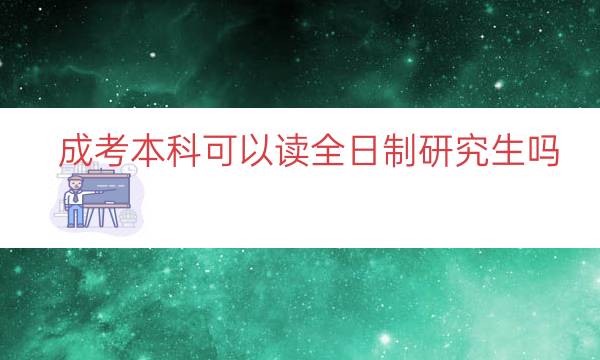 成考本科可以读全日制研究生吗